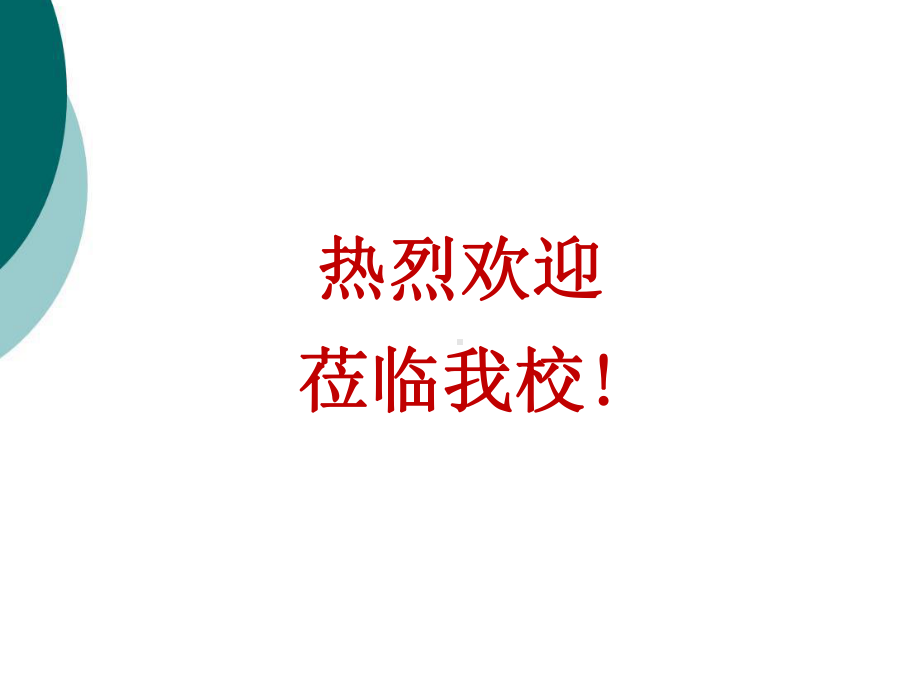 热烈欢迎
莅临我校！